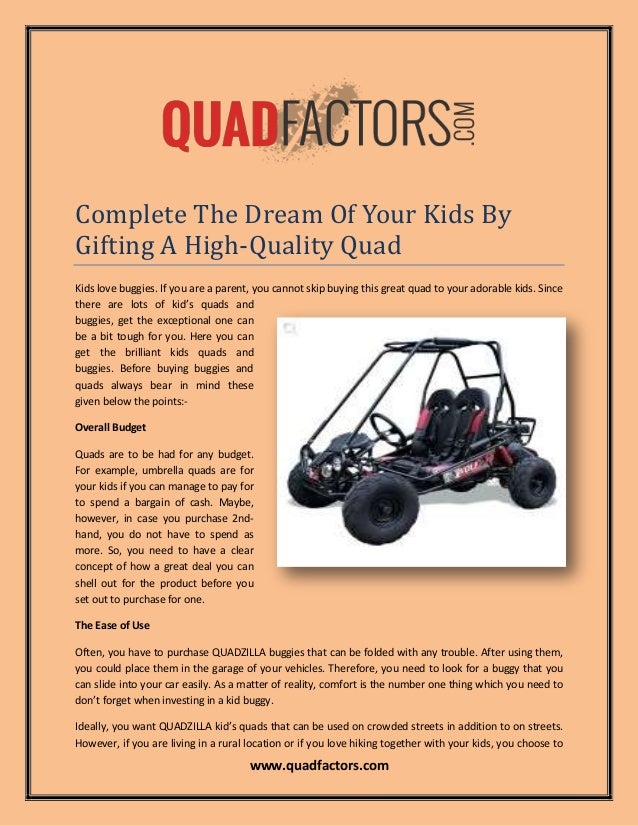 QUADFACTORS.COM

Complete The Dream Of Your Kids By Gifting A High-Quality Quad

Kids love buggies. If you are a parent, you cannot skip buying this great quad to your adorable kids. Since there are lots of kid's quads and buggies, get the exceptional one can be a bit tough for you. Here you can get the brilliant kids quads and buggies. Before buying buggies and quads always bear in mind these given below the points:-

Overall Budget

Quads are to be had for any budget. For example, umbrella quads are for your kids if you can manage to pay for to spend a bargain of cash. Maybe, however, in case you purchase 2nd-hand, you do not have to spend as more. So, you need to have a clear concept of how a great deal you can shell out for the product before you set out to purchase for one.

The Ease of Use

Often, you have to purchase QUADZILLA buggies that can be folded with any trouble. After using them, you could place them in the garage of your vehicles. Therefore, you need to look for a buggy that you can slide into your car easily. As a matter of reality, comfort is the number one thing which you need to don't forget when investing in a kid buggy.

Ideally, you want QUADZILLA kid's quads that can be used on crowded streets in addition to on streets. However, if you are living in a rural location or if you love hiking together with your kids, you choose to

www.quadfactors.com